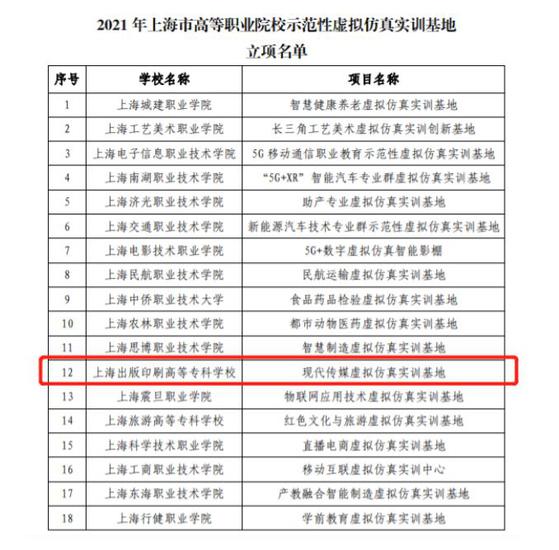 2021 年上海市高等职业院校示范性虚拟仿真实训基地
立项名单

| 序号 | 学校名称 | 项目名称 |
|---|---|---|
| 1 | 上海城建职业学院 | 智慧健康养老虚拟仿真实训基地 |
| 2 | 上海工艺美术职业学院 | 长三角工艺美术虚拟仿真实训创新基地 |
| 3 | 上海电子信息职业技术学院 | 5G 移动通信职业教育示范性虚拟仿真实训基地 |
| 4 | 上海南湖职业技术学院 | “5G+XR” 智能汽车专业群虚拟仿真实训基地 |
| 5 | 上海济光职业技术学院 | 助产专业虚拟仿真实训基地 |
| 6 | 上海交通职业技术学院 | 新能源汽车技术专业群示范性虚拟仿真实训基地 |
| 7 | 上海电影技术职业学院 | 5G+数字虚拟仿真智能影棚 |
| 8 | 上海民航职业技术学院 | 民航运输虚拟仿真实训基地 |
| 9 | 上海中侨职业技术大学 | 食品药品检验虚拟仿真实训基地 |
| 10 | 上海农林职业技术学院 | 都市动物医药虚拟仿真实训基地 |
| 11 | 上海思博职业技术学院 | 智慧制造虚拟仿真实训基地 |
| 12 | 上海出版印刷高等专科学校 | 现代传媒虚拟仿真实训基地 |
| 13 | 上海震旦职业学院 | 物联网应用技术虚拟仿真实训基地 |
| 14 | 上海旅游高等专科学校 | 红色文化与旅游虚拟仿真实训基地 |
| 15 | 上海科学技术职业学院 | 直播电商虚拟仿真实训基地 |
| 16 | 上海工商职业技术学院 | 移动互联虚拟仿真实训中心 |
| 17 | 上海东海职业技术学院 | 产教融合智能制造虚拟仿真实训基地 |
| 18 | 上海行健职业学院 | 学前教育虚拟仿真实训基地 |